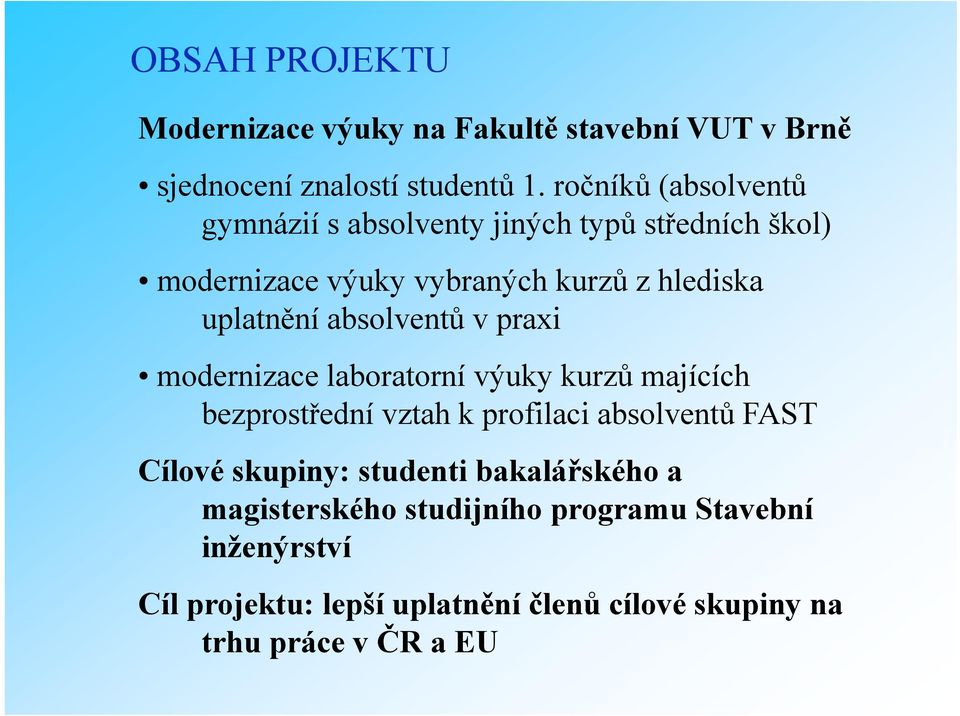 OBSAH PROJEKTU

Modernizace výuky na Fakultě stavební VUT v Brně

• sjednocení znalostí studentů 1. ročníků (absolventů gymnázií s absolventy jiných typů středních škol)

• modernizace výuky vybraných kurzů z hlediska uplatnění absolventů v praxi

• modernizace laboratorní výuky kurzů majících bezprostřední vztah k profilaci absolventů FAST

Cílové skupiny: studenti bakalářského a magisterského studijního programu Stavební inženýrství

Cíl projektu: lepší uplatnění členů cílové skupiny na trhu práce v ČR a EU